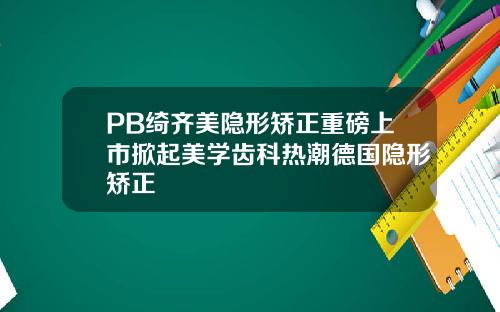 PB绮齐美隐形矫正重磅上市掀起美学齿科热潮德国隐形矫正